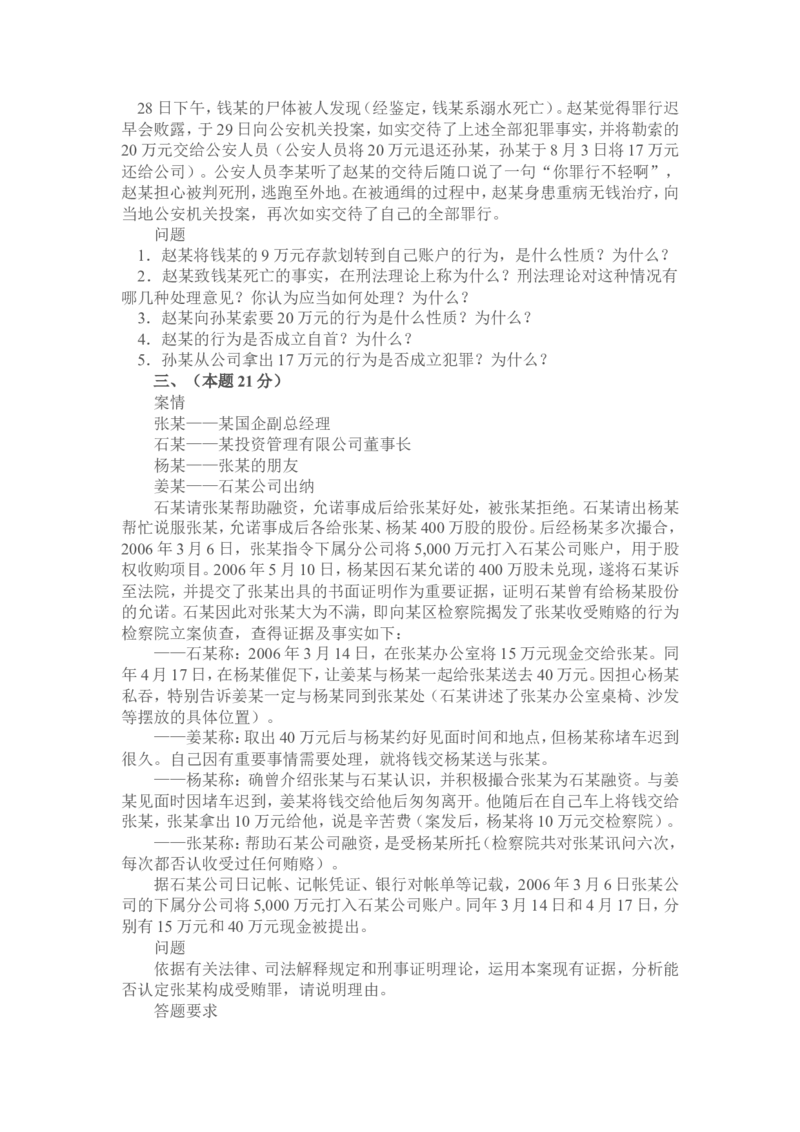 28日下午，钱某的尸体被人发现（经鉴定，钱某系溺水死亡）。赵某觉得罪行迟早会败露，于29日向公安机关投案，如实交待了上述全部犯罪事实，并将勒索的20万元交给公安人员（公安人员将20万元退还孙某，孙某于8月3日将17万元还给公司）。公安人员李某听了赵某的交待后随口说了一句“你罪行不轻啊”，赵某担心被判死刑，逃跑至外地。在被通缉的过程中，赵某身患重病无钱治疗，向当地公安机关投案，再次如实交待了自己的全部罪行。

问题

1．赵某将钱某的9万元存款划转到自己账户的行为，是什么性质？为什么？

2．赵某致钱某死亡的事实，在刑法理论上称为什么？刑法理论对这种情况有哪几种处理意见？你认为应当如何处理？为什么？

3．赵某向孙某索要20万元的行为是什么性质？为什么？

4．赵某的行为是否成立自首？为什么？

5．孙某从公司拿出17万元的行为是否成立犯罪？为什么？

三、（本题21分）

案情

张某——某国企副总经理

石某——某投资管理有限公司董事长

杨某——张某的朋友

姜某——石某公司出纳

石某请张某帮助融资，允诺事成后给张某好处，被张某拒绝。石某请出杨某帮忙说服张某，允诺事成后各给张某、杨某400万股的股份。后经杨某多次撮合，2006年3月6日，张某指令下属分公司将5,000万元打入石某公司账户，用于股权收购项目。2006年5月10日，杨某因石某允诺的400万股未兑现，遂将石某诉至法院，并提交了张某出具的书面证明作为重要证据，证明石某曾有给杨某股份的允诺。石某因此对张某大为不满，即向某区检察院揭发了张某收受贿赂的行为检察院立案侦查，查得证据及事实如下：

——石某称：2006年3月14日，在张某办公室将15万元现金交给张某。同年4月17日，在杨某催促下，让姜某与杨某一起给张某送去40万元。因担心杨某私吞，特别告诉姜某一定与杨某同到张某处（石某讲述了张某办公室桌椅、沙发等摆放的具体位置）。

——姜某称：取出40万元后与杨某约好见面时间和地点，但杨某称堵车迟到很久。自己因有重要事情需要处理，就将钱交杨某送与张某。

——杨某称：确曾介绍张某与石某认识，并积极撮合张某为石某融资。与姜某见面时因堵车迟到，姜某将钱交给他后匆匆离开。他随后在自己车上将钱交给张某，张某拿出10万元给他，说是辛苦费（案发后，杨某将10万元交检察院）。

——张某称：帮助石某公司融资，是受杨某所托（检察院共对张某讯问六次，每次都否认收受过任何贿赂）。

据石某公司日记帐、记帐凭证、银行对帐单等记载，2006年3月6日张某公司的下属分公司将5,000万元打入石某公司账户。同年3月14日和4月17日，分别有15万元和40万元现金被提出。

问题

依据有关法律、司法解释规定和刑事证明理论，运用本案现有证据，分析能否认定张某构成受贿罪，请说明理由。

答题要求